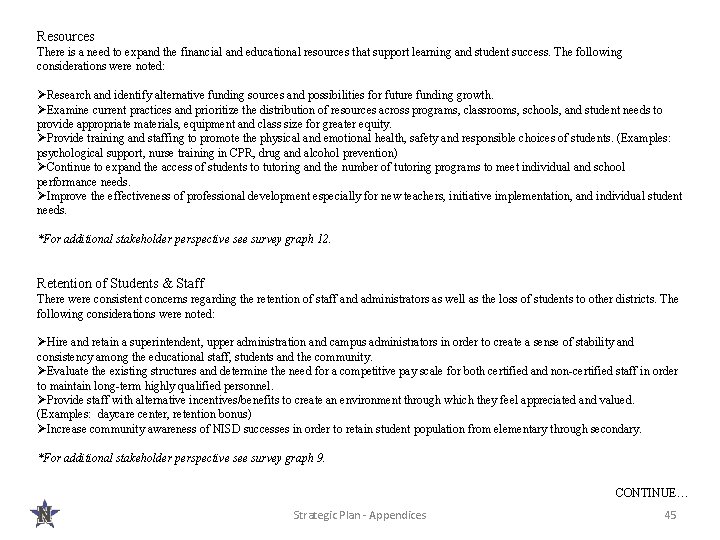 Resources
There is a need to expand the financial and educational resources that support learning and student success. The following considerations were noted:

➢Research and identify alternative funding sources and possibilities for future funding growth.
➢Examine current practices and prioritize the distribution of resources across programs, classrooms, schools, and student needs to provide appropriate materials, equipment and class size for greater equity.
➢Provide training and staffing to promote the physical and emotional health, safety and responsible choices of students. (Examples: psychological support, nurse training in CPR, drug and alcohol prevention)
➢Continue to expand the access of students to tutoring and the number of tutoring programs to meet individual and school performance needs.
➢Improve the effectiveness of professional development especially for new teachers, initiative implementation, and individual student needs.

*For additional stakeholder perspective see survey graph 12.

Retention of Students & Staff
There were consistent concerns regarding the retention of staff and administrators as well as the loss of students to other districts. The following considerations were noted:

➢Hire and retain a superintendent, upper administration and campus administrators in order to create a sense of stability and consistency among the educational staff, students and the community.
➢Evaluate the existing structures and determine the need for a competitive pay scale for both certified and non-certified staff in order to maintain long-term highly qualified personnel.
➢Provide staff with alternative incentives/benefits to create an environment through which they feel appreciated and valued. (Examples: daycare center, retention bonus)
➢Increase community awareness of NISD successes in order to retain student population from elementary through secondary.

*For additional stakeholder perspective see survey graph 9.

CONTINUE…

N

Strategic Plan - Appendices

45